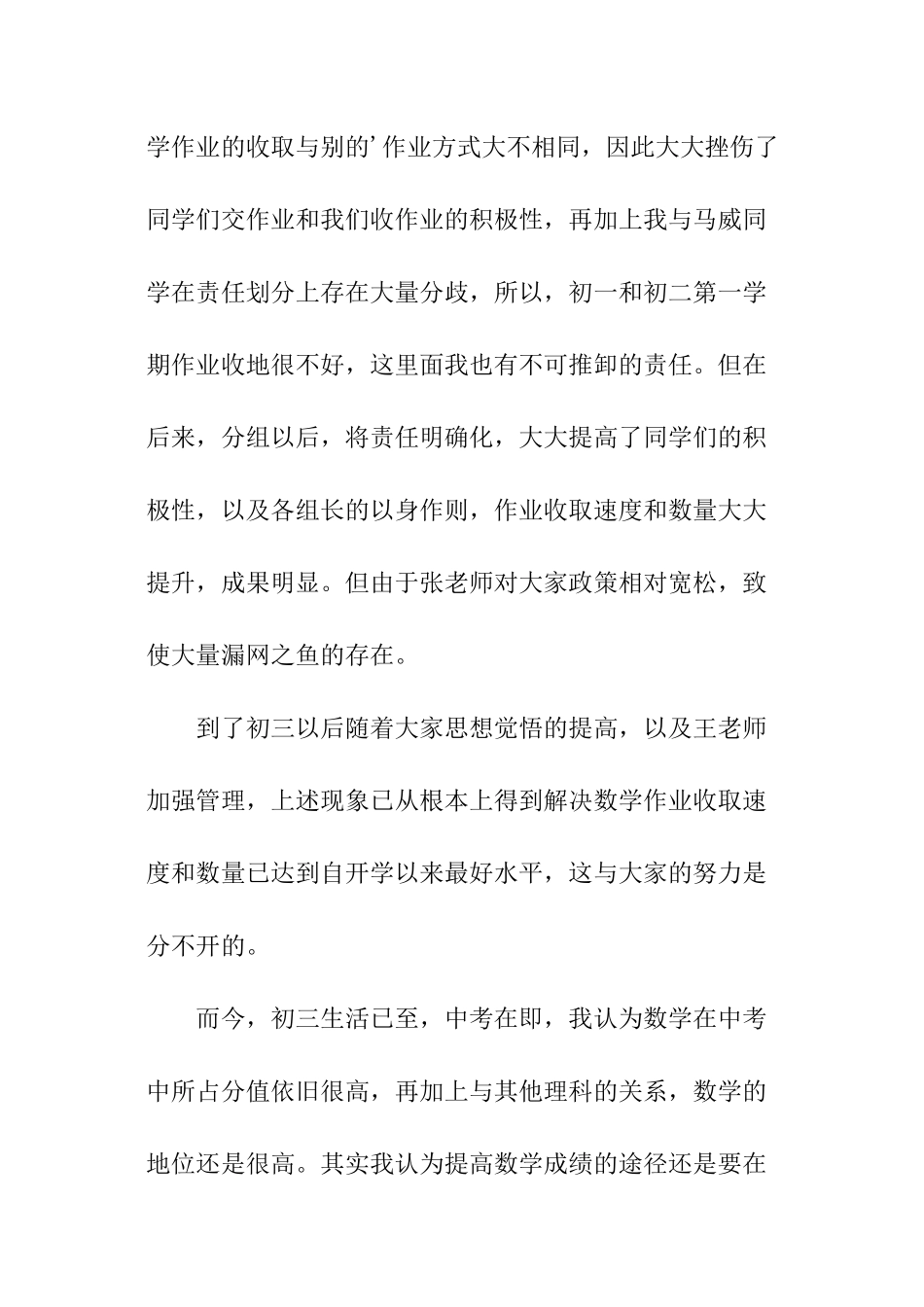 学作业的收取与别的’作业方式大不相同，因此大大挫伤了同学们交作业和我们收作业的积极性，再加上我与马威同学在责任划分上存在大量分歧，所以，初一和初二第一学期作业收地很不好，这里面我也有不可推卸的责任。但在后来，分组以后，将责任明确化，大大提高了同学们的积极性，以及各组长的以身作则，作业收取速度和数量大大提升，成果明显。但由于张老师对大家政策相对宽松，致使大量漏网之鱼的存在。

到了初三以后随着大家思想觉悟的提高，以及王老师加强管理，上述现象已从根本上得到解决数学作业收取速度和数量已达到自开学以来最好水平，这与大家的努力是分不开的。

而今，初三生活已至，中考在即，我认为数学在中考中所占分值依旧很高，再加上与其他理科的关系，数学的地位还是很高。其实我认为提高数学成绩的途径还是要在